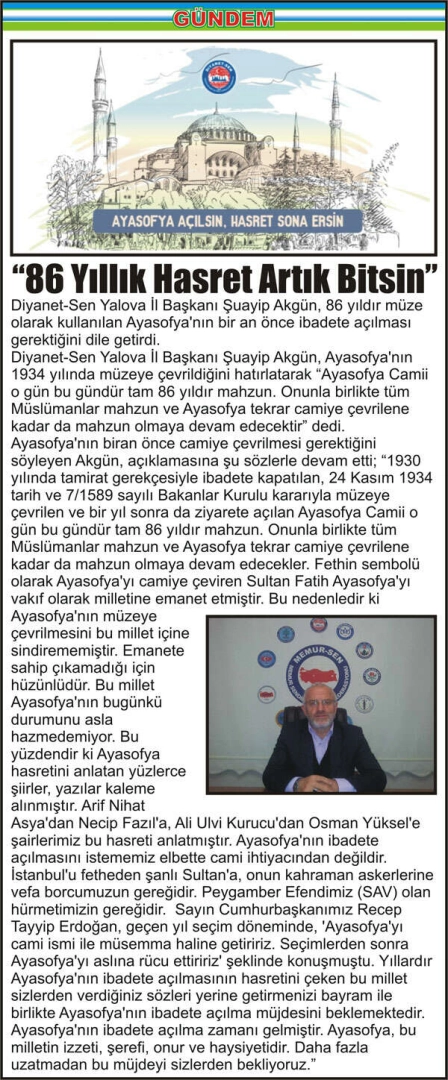 GÜNDEM

AYASOFYA AÇILSIN, HASRET SONA ERSİN

"86 Yıllık Hasret Artık Bitsin"

Diyanet-Sen Yalova İl Başkanı Şuayip Akgün, 86 yıldır müze olarak kullanılan Ayasofya'nın bir an önce ibadete açılması gerektiğini dile getirdi.

Diyanet-Sen Yalova İl Başkanı Şuayip Akgün, Ayasofya'nın 1934 yılında müzeye çevrildiğini hatırlatarak "Ayasofya Camii o gün bu gündür tam 86 yıldır mahzun. Onunla birlikte tüm Müslümanlar mahzun ve Ayasofya tekrar camiye çevrilene kadar da mahzun olmaya devam edecektir" dedi.

Ayasofya'nın biran önce camiye çevrilmesi gerektiğini söyleyen Akgün, açıklamasına şu sözlerle devam etti; "1930 yılında tamirat gerekçesiyle ibadete kapatılan, 24 Kasım 1934 tarih ve 7/1589 sayılı Bakanlar Kurulu kararıyla müzeye çevrilen ve bir yıl sonra da ziyarete açılan Ayasofya Camii o gün bu gündür tam 86 yıldır mahzun. Onunla birlikte tüm Müslümanlar mahzun ve Ayasofya tekrar camiye çevrilene kadar da mahzun olmaya devam edecekler. Fethin sembolü olarak Ayasofya'yı camiye çeviren Sultan Fatih Ayasofya'yı vakıf olarak milletine emanet etmiştir. Bu nedenledir ki Ayasofya'nın müzeye çevrilmesini bu millet içine sindirememiştir. Emanete sahip çıkamadığı için hüzünlüdür. Bu millet Ayasofya'nın bugünkü durumunu asla hazmedemiyor. Bu yüzdendir ki Ayasofya hasretini anlatan yüzlerce şiirler, yazılar kaleme alınmıştır. Arif Nihat Asya'dan Necip Fazıl'a, Ali Ulvi Kurucu'dan Osman Yüksel'e şairlerimiz bu hasreti anlatmıştır. Ayasofya'nın ibadete açılmasını istememiz elbette cami ihtiyacından değildir. İstanbul'u fetheden şanlı Sultan'a, onun kahraman askerlerine vefa borcumuzun gereğidir. Peygamber Efendimiz (SAV) olan hürmetimizin gereğidir. Sayın Cumhurbaşkanımız Recep Tayyip Erdoğan, geçen yıl seçim döneminde, 'Ayasofya'yı cami ismi ile müsemma haline getiririz. Seçimlerden sonra Ayasofya'yı aslına rücu ettiririz' şeklinde konuşmuştu. Yıllardır Ayasofya'nın ibadete açılmasının hasretini çeken bu millet sizlerden verdiğiniz sözleri yerine getirmenizi bayram ile birlikte Ayasofya'nın ibadete açılma müjdesini beklemektedir. Ayasofya'nın ibadete açılma zamanı gelmiştir. Ayasofya, bu milletin izzeti, şerefi, onur ve haysiyetidir. Daha fazla uzatmadan bu müjdeyi sizlerden bekliyoruz."

MEMUR-SEN